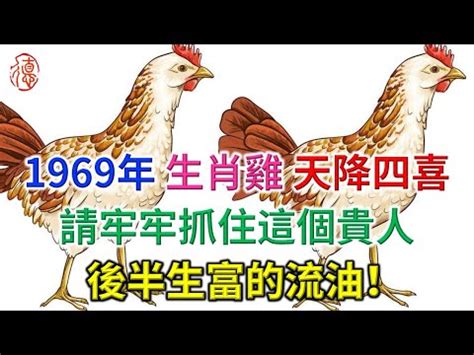 德

1969年 生肖雞 天降四喜

請牢牢抓住這個貴人

後半生富的流油!